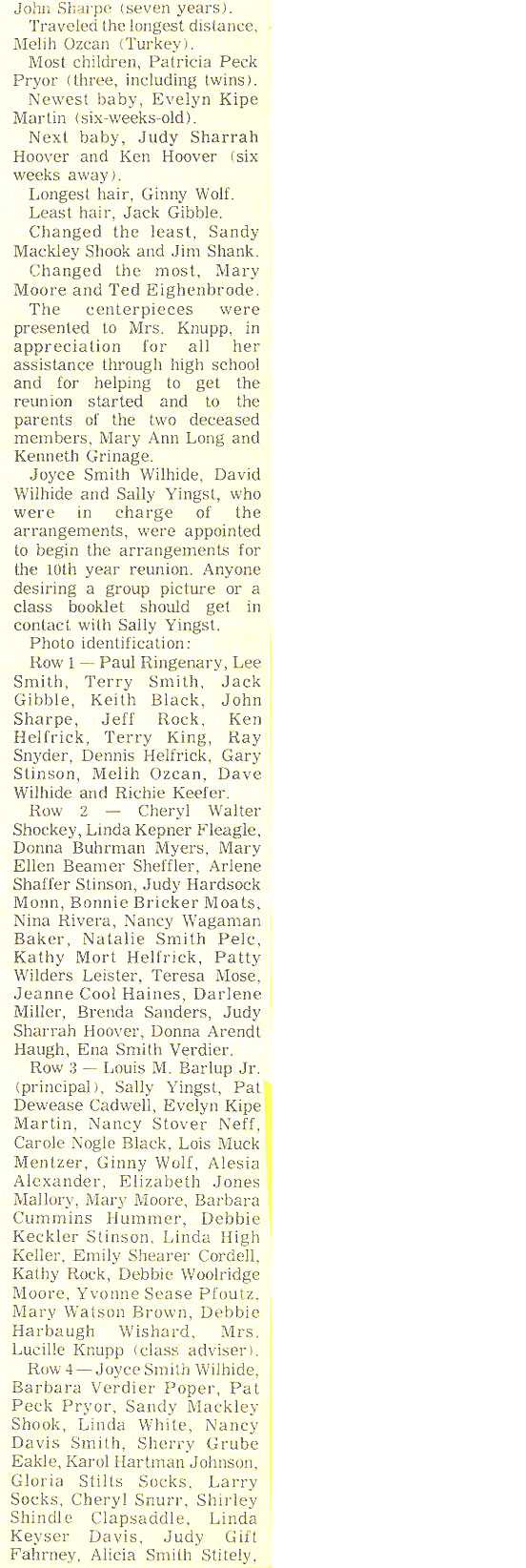 John Sharpe (seven years).

Traveled the longest distance, Melih Ozcan (Turkey).

Most children, Patricia Peck Pryor (three, including twins).

Newest baby, Evelyn Kipe Martin (six-weeks-old).

Next baby, Judy Sharrah Hoover and Ken Hoover (six weeks away).

Longest hair, Ginny Wolf.

Least hair, Jack Gibble.

Changed the least, Sandy Mackley Shook and Jim Shank.

Changed the most, Mary Moore and Ted Eighenbrode.

The centerpieces were presented to Mrs. Knupp, in appreciation for all her assistance through high school and for helping to get the reunion started and to the parents of the two deceased members, Mary Ann Long and Kenneth Grinage.

Joyce Smith Wilhide, David Wilhide and Sally Yingst, who were in charge of the arrangements, were appointed to begin the arrangements for the 10th year reunion. Anyone desiring a group picture or a class booklet should get in contact with Sally Yingst.

Photo identification:

Row 1 — Paul Ringenary, Lee Smith, Terry Smith, Jack Gibble, Keith Black, John Sharpe, Jeff Rock, Ken Helfrick, Terry King, Ray Snyder, Dennis Helfrick, Gary Stinson, Melih Ozcan, Dave Wilhide and Richie Keefer.

Row 2 — Cheryl Walter Shockey, Linda Kepner Fleagle, Donna Buhrman Myers, Mary Ellen Beamer Sheffler, Arlene Shaffer Stinson, Judy Hardsock Monn, Bonnie Bricker Moats, Nina Rivera, Nancy Wagaman Baker, Natalie Smith Pelc, Kathy Mort Helfrick, Patty Wilders Leister, Teresa Mose, Jeanne Cool Haines, Darlene Miller, Brenda Sanders, Judy Sharrah Hoover, Donna Arendt Haugh, Ena Smith Verdier.

Row 3 — Louis M. Barlup Jr. (principal), Sally Yingst, Pat Dewease Cadwell, Evelyn Kipe Martin, Nancy Stover Neff, Carole Nogle Black, Lois Muck Mentzer, Ginny Wolf, Alesia Alexander, Elizabeth Jones Mallory, Mary Moore, Barbara Cummins Hummer, Debbie Keckler Stinson, Linda High Keller, Emily Shearer Cordell, Kathy Rock, Debbie Woolridge Moore, Yvonne Sease Pfoutz, Mary Watson Brown, Debbie Harbaugh Wishard, Mrs. Lucille Knupp (class adviser).

Row 4 — Joyce Smith Wilhide, Barbara Verdier Poper, Pat Peck Pryor, Sandy Mackley Shook, Linda White, Nancy Davis Smith, Sherry Grube Eakle, Karol Hartman Johnson, Gloria Stilts Socks, Larry Socks, Cheryl Snurr, Shirley Shindle Clapsaddle, Linda Keyser Davis, Judy Gift Fahrney, Alicia Smith Stitely,